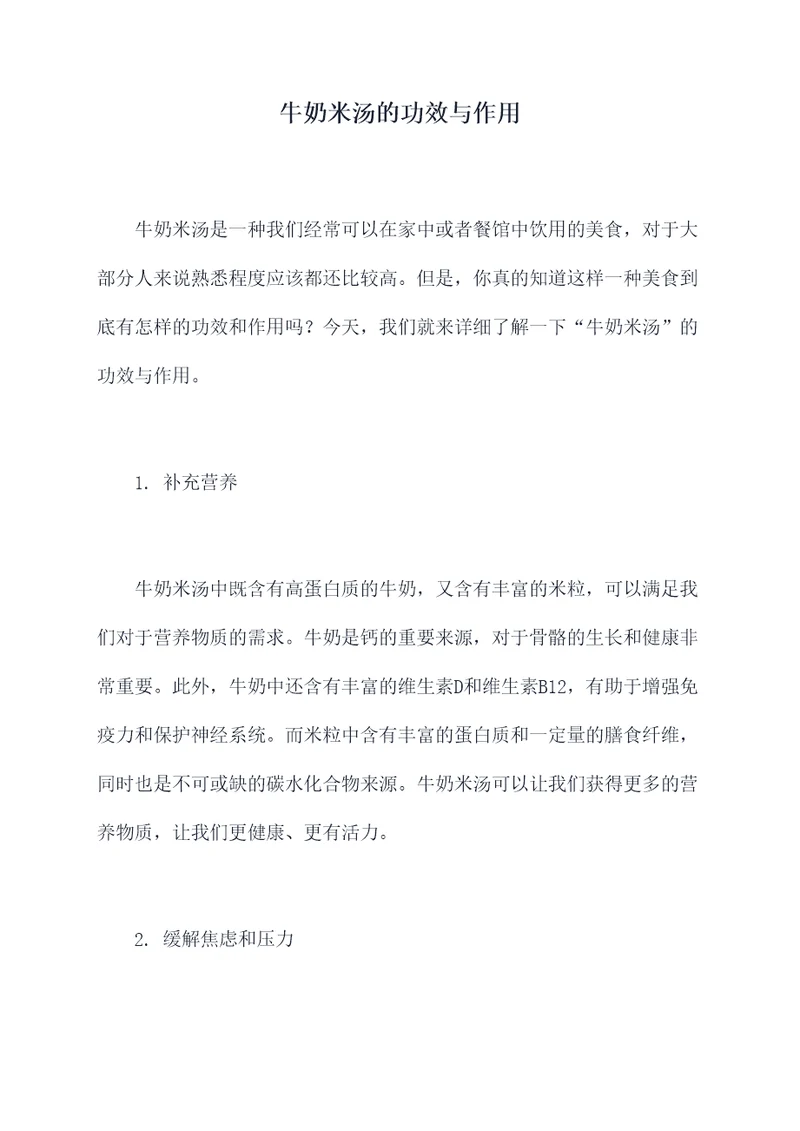 牛奶米汤的功效与作用

牛奶米汤是一种我们经常可以在家中或者餐馆中饮用的美食，对于大部分人来说熟悉程度应该都还比较高。但是，你真的知道这样一种美食到底有怎样的功效和作用吗？今天，我们就来详细了解一下“牛奶米汤”的功效与作用。

1. 补充营养

牛奶米汤中既含有高蛋白质的牛奶，又含有丰富的米粒，可以满足我们对于营养物质的需求。牛奶是钙的重要来源，对于骨骼的生长和健康非常重要。此外，牛奶中还含有丰富的维生素D和维生素B12，有助于增强免疫力和保护神经系统。而米粒中含有丰富的蛋白质和一定量的膳食纤维，同时也是不可或缺的碳水化合物来源。牛奶米汤可以让我们获得更多的营养物质，让我们更健康、更有活力。

2. 缓解焦虑和压力